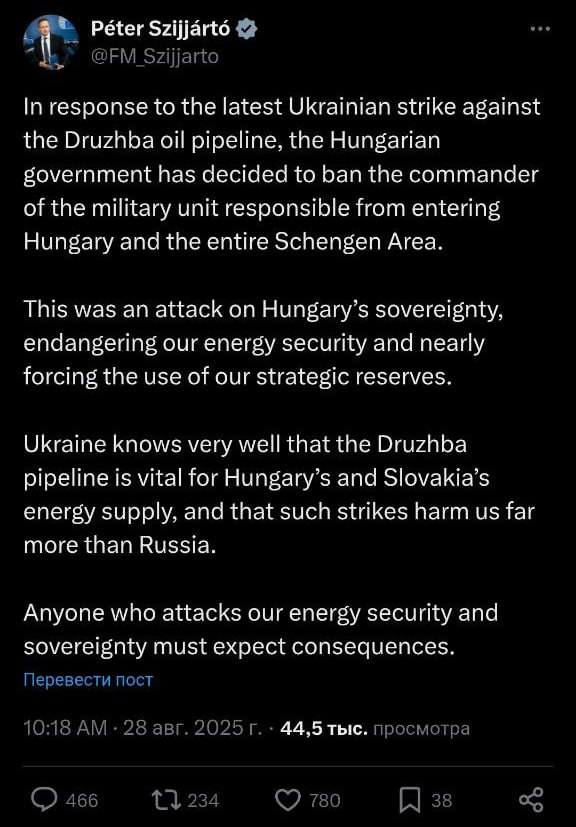 Péter Szijjártó
@FM_Szijjarto

In response to the latest Ukrainian strike against the Druzhba oil pipeline, the Hungarian government has decided to ban the commander of the military unit responsible from entering Hungary and the entire Schengen Area.

This was an attack on Hungary's sovereignty, endangering our energy security and nearly forcing the use of our strategic reserves.

Ukraine knows very well that the Druzhba pipeline is vital for Hungary's and Slovakia's energy supply, and that such strikes harm us far more than Russia.

Anyone who attacks our energy security and sovereignty must expect consequences.

Перевести пост

10:18 AM · 28 авг. 2025 г. · 44,5 тыс. просмотра

466 234 780 38